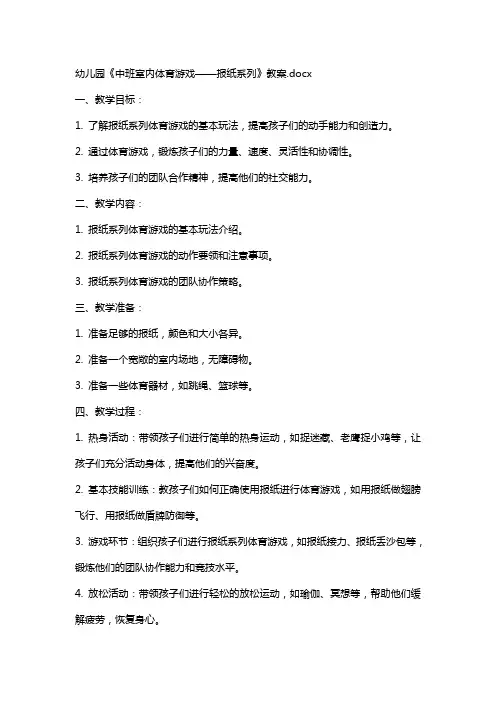 幼儿园《中班室内体育游戏——报纸系列》教案.docx

一、教学目标：

1. 了解报纸系列体育游戏的基本玩法，提高孩子们的动手能力和创造力。

2. 通过体育游戏，锻炼孩子们的力量、速度、灵活性和协调性。

3. 培养孩子们的团队合作精神，提高他们的社交能力。

二、教学内容：

1. 报纸系列体育游戏的基本玩法介绍。

2. 报纸系列体育游戏的动作要领和注意事项。

3. 报纸系列体育游戏的团队协作策略。

三、教学准备：

1. 准备足够的报纸，颜色和大小各异。

2. 准备一个宽敞的室内场地，无障碍物。

3. 准备一些体育器材，如跳绳、篮球等。

四、教学过程：

1. 热身活动：带领孩子们进行简单的热身运动，如捉迷藏、老鹰捉小鸡等，让孩子们充分活动身体，提高他们的兴奋度。

2. 基本技能训练：教孩子们如何正确使用报纸进行体育游戏，如用报纸做翅膀飞行、用报纸做盾牌防御等。

3. 游戏环节：组织孩子们进行报纸系列体育游戏，如报纸接力、报纸丢沙包等，锻炼他们的团队协作能力和竞技水平。

4. 放松活动：带领孩子们进行轻松的放松运动，如瑜伽、冥想等，帮助他们缓解疲劳，恢复身心。